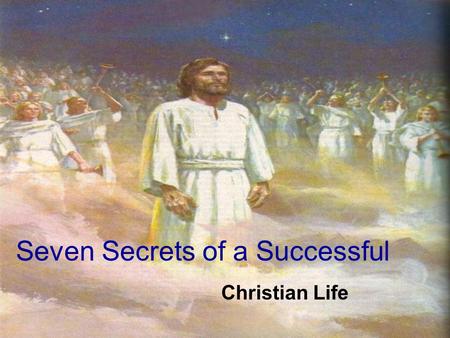 Seven Secrets of a Successful

Christian Life